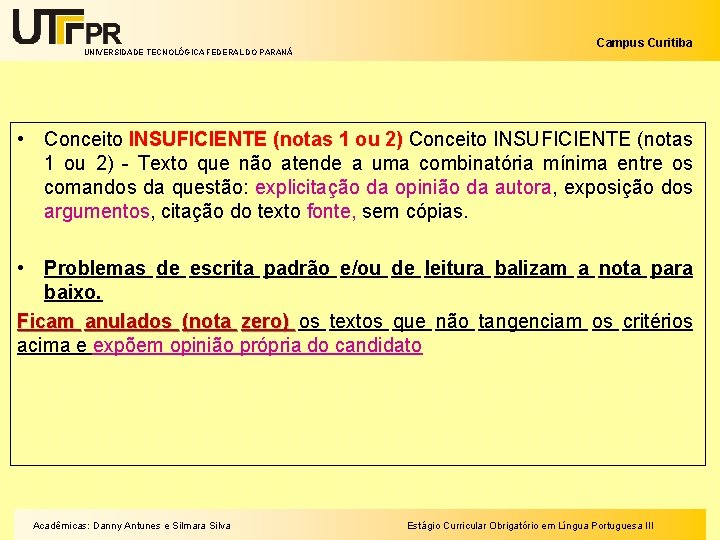 UTFPR
UNIVERSIDADE TECNOLÓGICA FEDERAL DO PARANÁ

Campus Curitiba

• Conceito INSUFICIENTE (notas 1 ou 2) Conceito INSUFICIENTE (notas 1 ou 2) - Texto que não atende a uma combinatória mínima entre os comandos da questão: explicitação da opinião da autora, exposição dos argumentos, citação do texto fonte, sem cópias.

• Problemas de escrita padrão e/ou de leitura balizam a nota para baixo.

Ficam anulados (nota zero) os textos que não tangenciam os critérios acima e expõem opinião própria do candidato

Acadêmicas: Danny Antunes e Silmara Silva

Estágio Curricular Obrigatório em Língua Portuguesa III